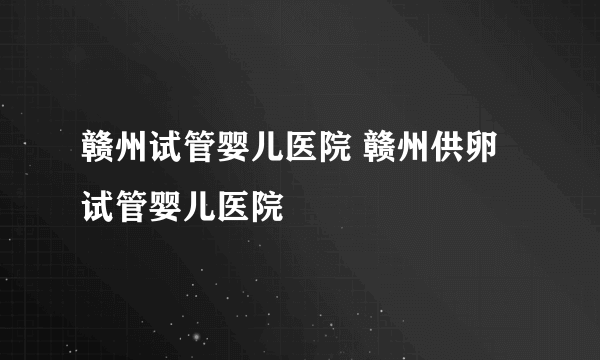 赣州试管婴儿医院 赣州供卵试管婴儿医院